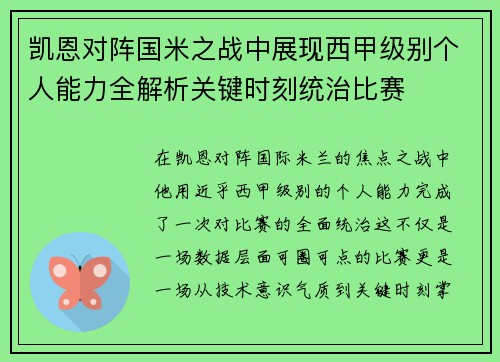 凯恩对阵国米之战中展现西甲级别个人能力全解析关键时刻统治比赛

在凯恩对阵国际米兰的焦点之战中他用近乎西甲级别的个人能力完成了一次对比赛的全面统治这不仅是一场数据层面可圈可点的比赛更是一场从技术意识气质到关键时刻掌